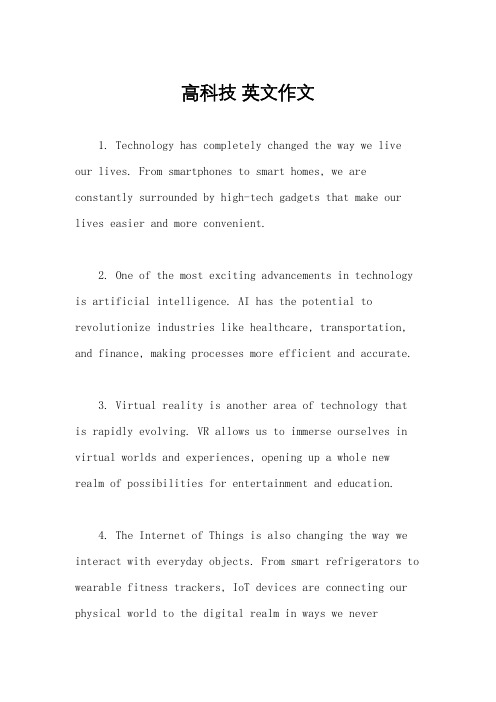 高科技 英文作文

1. Technology has completely changed the way we live our lives. From smartphones to smart homes, we are constantly surrounded by high-tech gadgets that make our lives easier and more convenient.

2. One of the most exciting advancements in technology is artificial intelligence. AI has the potential to revolutionize industries like healthcare, transportation, and finance, making processes more efficient and accurate.

3. Virtual reality is another area of technology that is rapidly evolving. VR allows us to immerse ourselves in virtual worlds and experiences, opening up a whole new realm of possibilities for entertainment and education.

4. The Internet of Things is also changing the way we interact with everyday objects. From smart refrigerators to wearable fitness trackers, IoT devices are connecting our physical world to the digital realm in ways we never